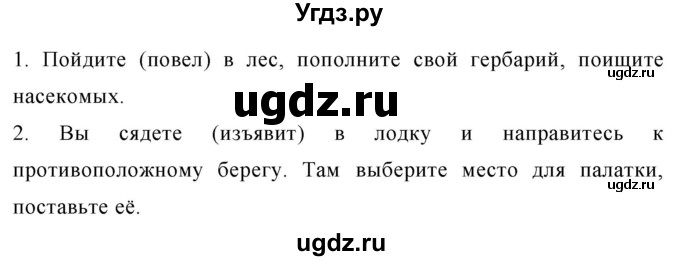 Угдз.ру

1. Пойдите (повел) в лес, пополните свой гербарий, поищите насекомых.

ugdz.ru

ugdz.ru

2. Вы сядете (изъявит) в лодку и направитесь к противоположному берегу. Там выберите место для палатки, поставьте её.

ugdz.ru

ugdz.ru